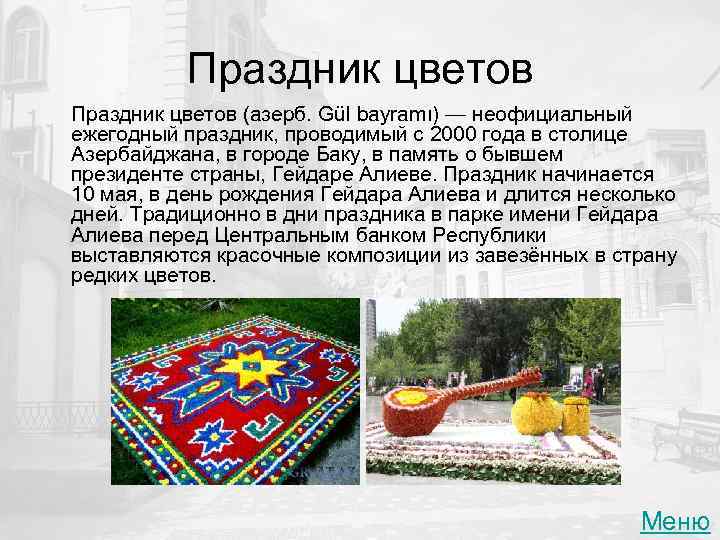 Праздник цветов

Праздник цветов (азерб. Gül bayramı) — неофициальный ежегодный праздник, проводимый с 2000 года в столице Азербайджана, в городе Баку, в память о бывшем президенте страны, Гейдаре Алиеве. Праздник начинается 10 мая, в день рождения Гейдара Алиева и длится несколько дней. Традиционно в дни праздника в парке имени Гейдара Алиева перед Центральным банком Республики выставляются красочные композиции из завезённых в страну редких цветов.

Меню